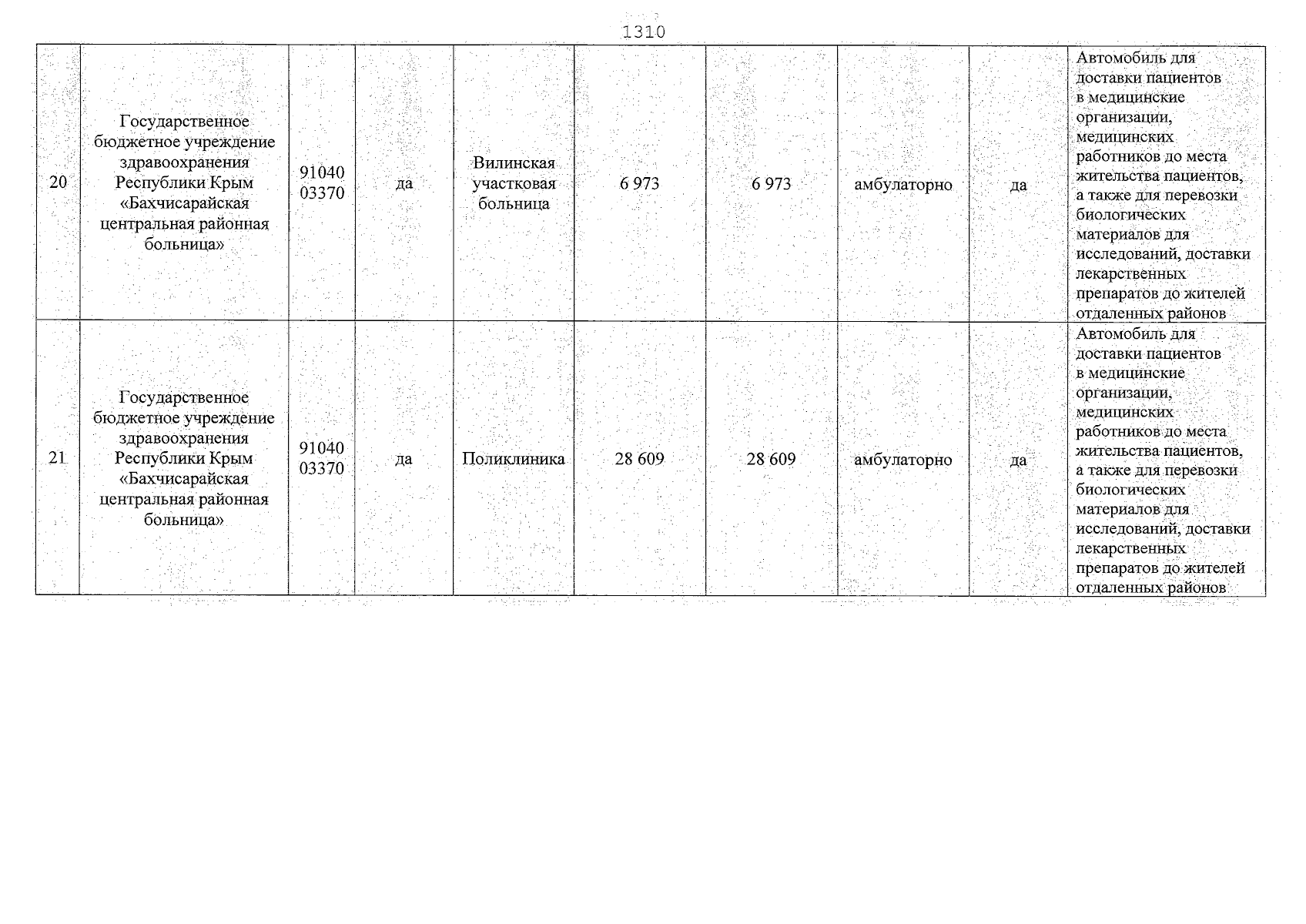 1310

| 20 | Государственное бюджетное учреждение здравоохранения Республики Крым «Бахчисарайская центральная районная больница» | 91040 03370 | да | Вилинская участковая больница | 6 973 | 6 973 | амбулаторно | да | Автомобиль для доставки пациентов в медицинские организации, медицинских работников до места жительства пациентов, а также для перевозки биологических материалов для исследований, доставки лекарственных препаратов до жителей отдаленных районов |
|---|---|---|---|---|---|---|---|---|---|
| 21 | Государственное бюджетное учреждение здравоохранения Республики Крым «Бахчисарайская центральная районная больница» | 91040 03370 | да | Поликлиника | 28 609 | 28 609 | амбулаторно | да | Автомобиль для доставки пациентов в медицинские организации, медицинских работников до места жительства пациентов, а также для перевозки биологических материалов для исследований, доставки лекарственных препаратов до жителей отдаленных районов |